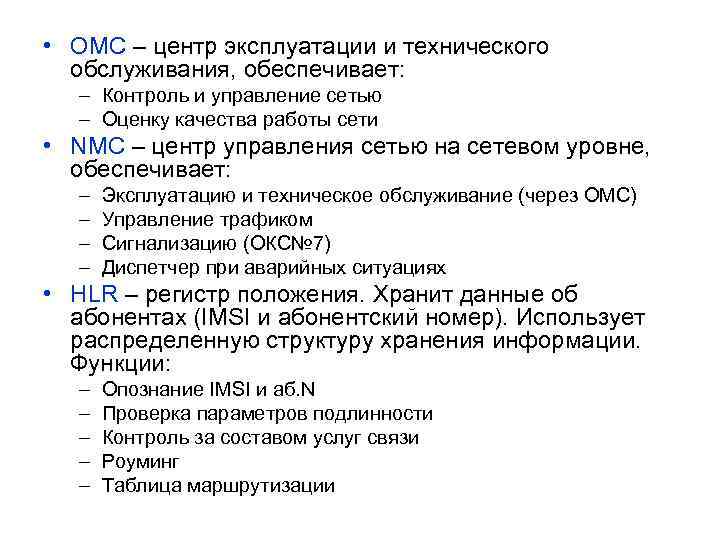 • OMC – центр эксплуатации и технического обслуживания, обеспечивает:
– Контроль и управление сетью
– Оценку качества работы сети
• NMC – центр управления сетью на сетевом уровне, обеспечивает:
– Эксплуатацию и техническое обслуживание (через ОМС)
– Управление трафиком
– Сигнализацию (ОКС№7)
– Диспетчер при аварийных ситуациях
• HLR – регистр положения. Хранит данные об абонентах (IMSI и абонентский номер). Использует распределенную структуру хранения информации. Функции:
– Опознание IMSI и аб.N
– Проверка параметров подлинности
– Контроль за составом услуг связи
– Роуминг
– Таблица маршрутизации